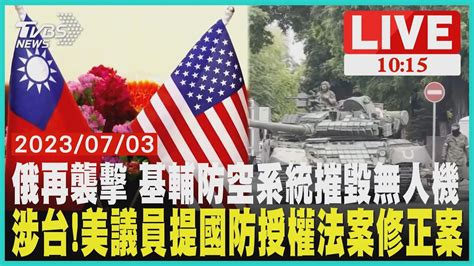 TVBS NEWS

LIVE
10:15

2023/07/03

俄再襲擊 基輔防空系統摧毀無人機
涉台!美議員提國防授權法案修正案